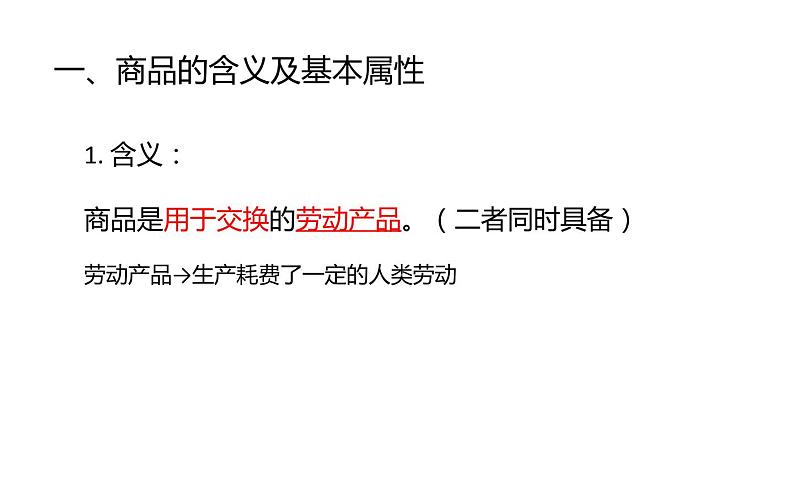 一、商品的含义及基本属性

1. 含义：

商品是用于交换的劳动产品。（二者同时具备）

劳动产品→生产耗费了一定的人类劳动